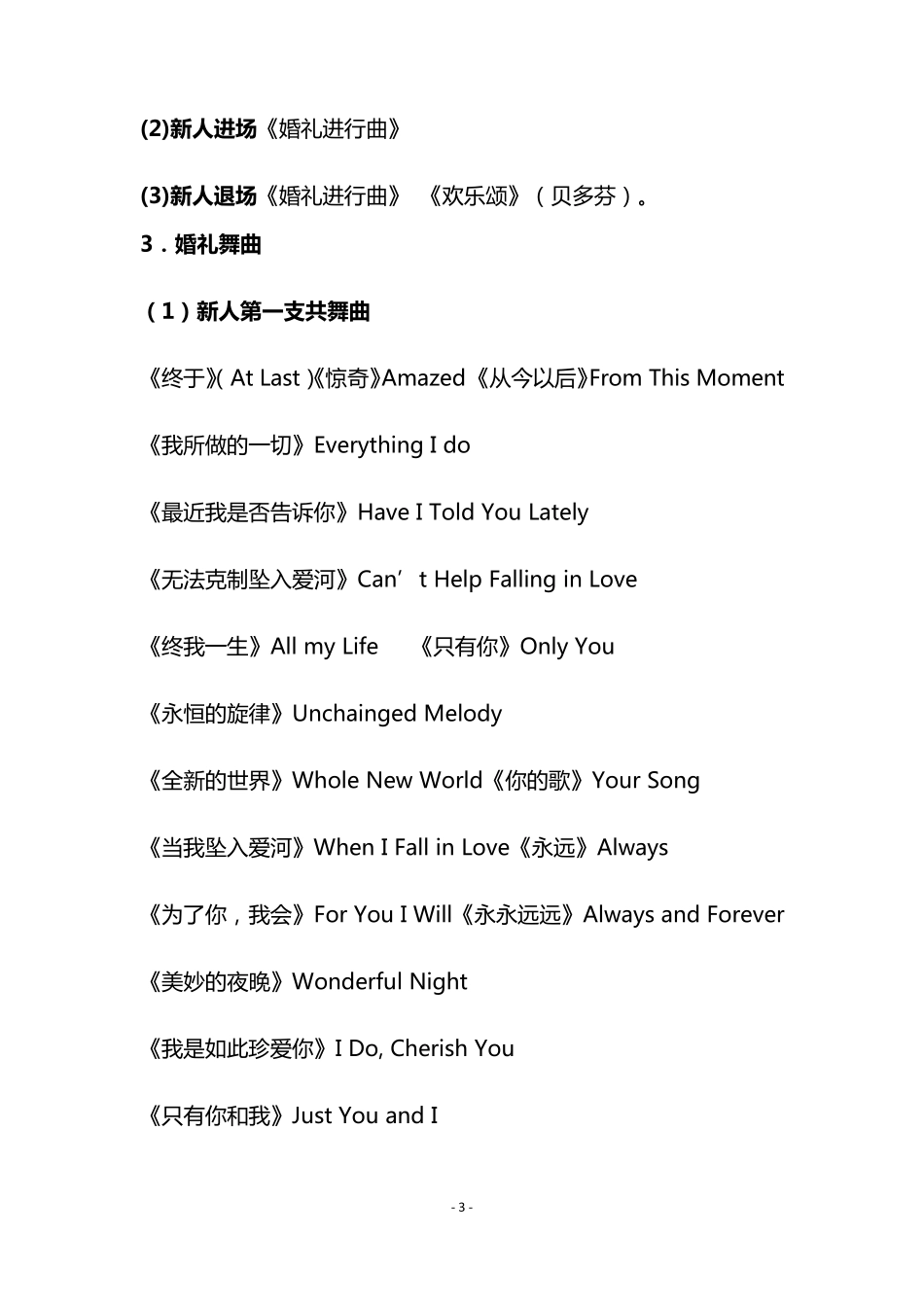 (2)新人进场《婚礼进行曲》

(3)新人退场《婚礼进行曲》 《欢乐颂》（贝多芬）。

3．婚礼舞曲

（1）新人第一支共舞曲

《终于》( At Last )《惊奇》Amazed《从今以后》From This Moment

《我所做的一切》Everything I do

《最近我是否告诉你》Have I Told You Lately

《无法克制坠入爱河》Can’t Help Falling in Love

《终我一生》All my Life 《只有你》Only You

《永恒的旋律》Unchainged Melody

《全新的世界》Whole New World《你的歌》Your Song

《当我坠入爱河》When I Fall in Love《永远》Always

《为了你，我会》For You I Will《永永远远》Always and Forever

《美妙的夜晚》Wonderful Night

《我是如此珍爱你》I Do, Cherish You

《只有你和我》Just You and I

- 3 -